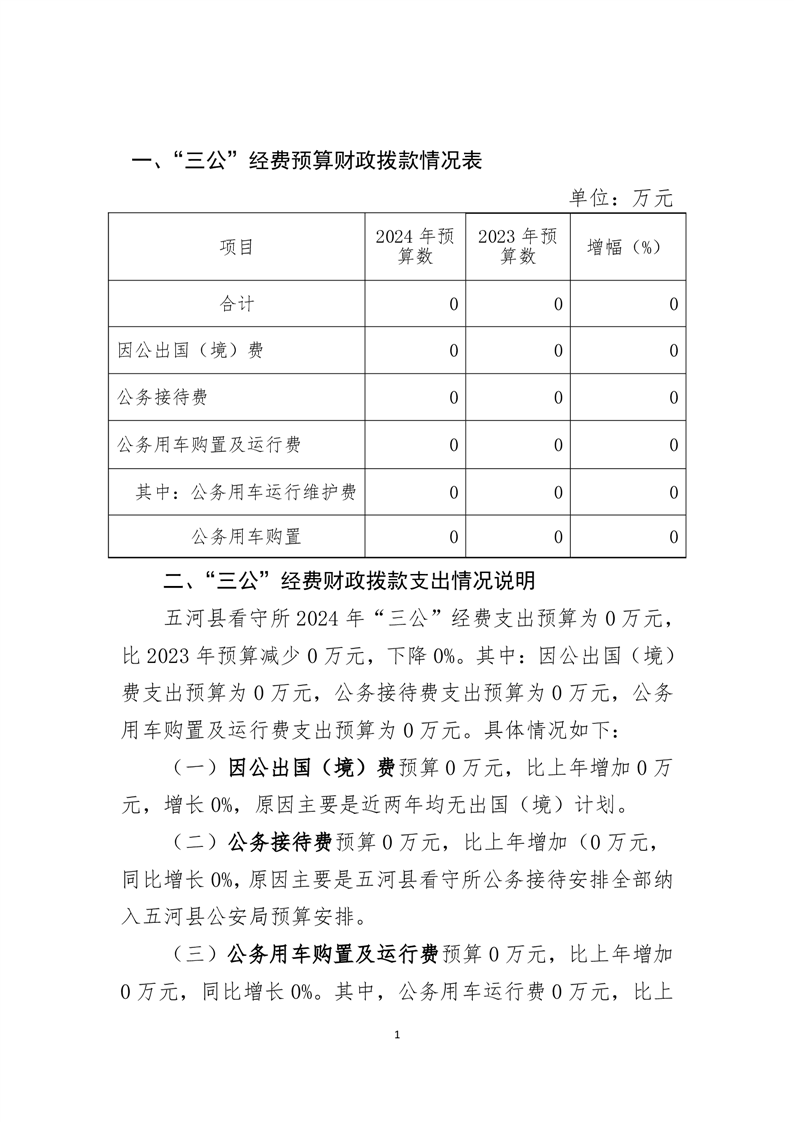 一、“三公”经费预算财政拨款情况表

单位：万元

| 项目 | 2024 年预算数 | 2023 年预算数 | 增幅（%） |
|---|---|---|---|
| 合计 | 0 | 0 | 0 |
| 因公出国（境）费 | 0 | 0 | 0 |
| 公务接待费 | 0 | 0 | 0 |
| 公务用车购置及运行费 | 0 | 0 | 0 |
| 其中：公务用车运行维护费 | 0 | 0 | 0 |
| 公务用车购置 | 0 | 0 | 0 |

二、“三公”经费财政拨款支出情况说明

五河县看守所 2024 年“三公”经费支出预算为 0 万元，比 2023 年预算减少 0 万元，下降 0%。其中：因公出国（境）费支出预算为 0 万元，公务接待费支出预算为 0 万元，公务用车购置及运行费支出预算为 0 万元。具体情况如下：

（一）因公出国（境）费预算 0 万元，比上年增加 0 万元，增长 0%，原因主要是近两年均无出国（境）计划。

（二）公务接待费预算 0 万元，比上年增加（0 万元，同比增长 0%，原因主要是五河县看守所公务接待安排全部纳入五河县公安局预算安排。

（三）公务用车购置及运行费预算 0 万元，比上年增加 0 万元，同比增长 0%。其中，公务用车运行费 0 万元，比上

1